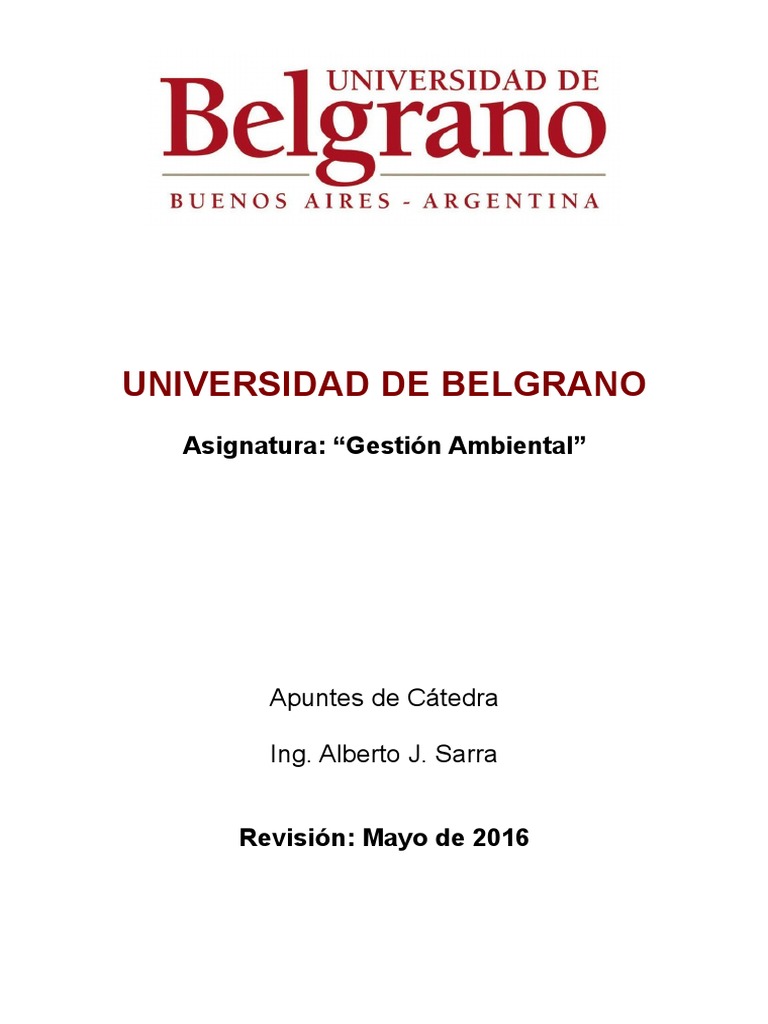 UNIVERSIDAD DE
Belgrano
BUENOS AIRES - ARGENTINA

UNIVERSIDAD DE BELGRANO

Asignatura: "Gestión Ambiental"

Apuntes de Cátedra

Ing. Alberto J. Sarra

Revisión: Mayo de 2016